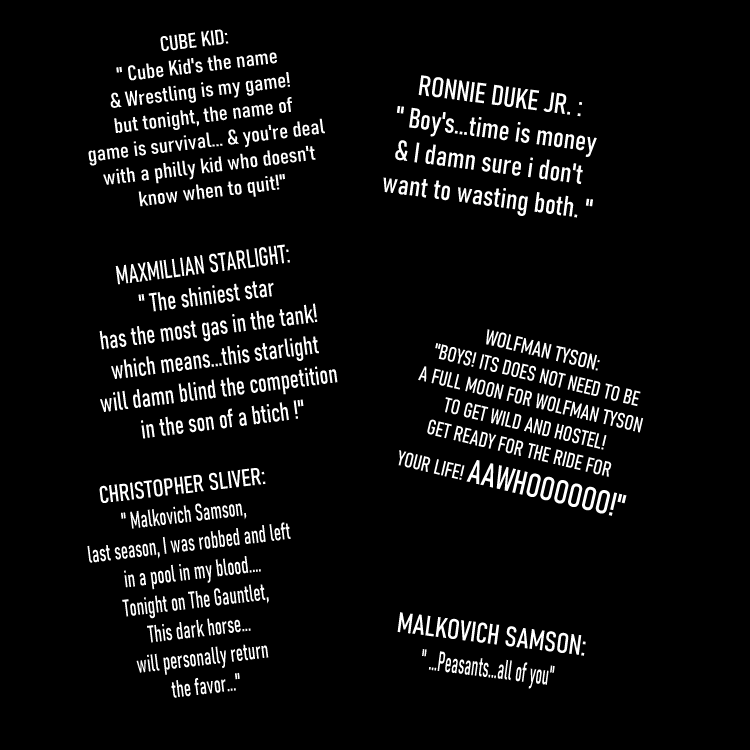 CUBE KID:
" Cube Kid's the name
& Wrestling is my game!
but tonight, the name of
game is survival... & you're deal
with a philly kid who doesn't
know when to quit!"

MAXMILLIAN STARLIGHT:
" The shiniest star
has the most gas in the tank!
which means...this starlight
will damn blind the competition
in the son of a btich !"

CHRISTOPHER SLIVER:
" Malkovich Samson,
last season, I was robbed and left
in a pool in my blood....
Tonight on The Gauntlet,
This dark horse...
will personally return
the favor..."

RONNIE DUKE JR. :
" Boy's...time is money
& I damn sure i don't
want to wasting both. "

WOLFMAN TYSON:
"BOYS! ITS DOES NOT NEED TO BE
A FULL MOON FOR WOLFMAN TYSON
TO GET WILD AND HOSTEL!
GET READY FOR THE RIDE FOR
YOUR LIFE! AAWHOOOOOO!"

MALKOVICH SAMSON:
" ...Peasants...all of you"